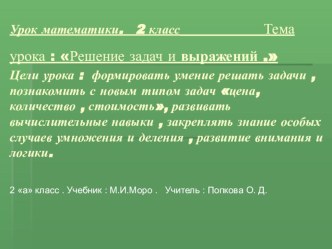 Урок математики. 2 класс Тема урока : «Решение задач и выражений .»

Цели урока : формировать умение решать задачи , познакомить с новым типом задач «цена, количество , стоимость», развивать вычислительные навыки , закреплять знание особых случаев умножения и деления , развитие внимания и логики.

2 «а» класс . Учебник : М.И.Моро . Учитель : Попкова О. Д.